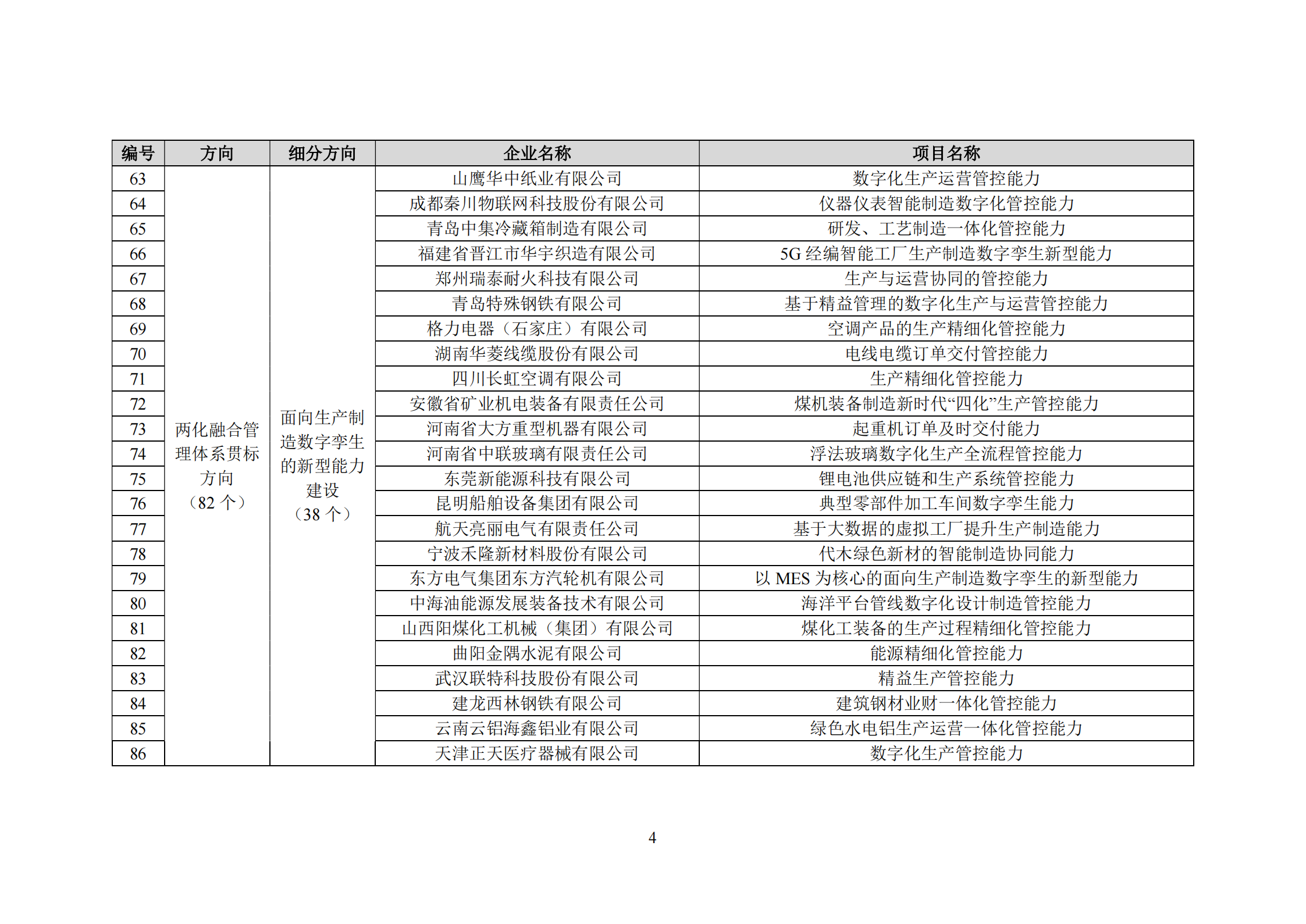 | 编号 | 方向 | 细分方向 | 企业名称 | 项目名称 |
|---|---|---|---|---|
| 63 | 两化融合管理体系贯标方向（82 个） | 面向生产制造数字孪生的新型能力建设（38 个） | 山鹰华中纸业有限公司 | 数字化生产运营管控能力 |
| 64 | | | 成都秦川物联网科技股份有限公司 | 仪器仪表智能制造数字化管控能力 |
| 65 | | | 青岛中集冷藏箱制造有限公司 | 研发、工艺制造一体化管控能力 |
| 66 | | | 福建省晋江市华宇织造有限公司 | 5G 经编智能工厂生产制造数字孪生新型能力 |
| 67 | | | 郑州瑞泰耐火科技有限公司 | 生产与运营协同的管控能力 |
| 68 | | | 青岛特殊钢铁有限公司 | 基于精益管理的数字化生产与运营管控能力 |
| 69 | | | 格力电器（石家庄）有限公司 | 空调产品的生产精细化管控能力 |
| 70 | | | 湖南华菱线缆股份有限公司 | 电线电缆订单交付管控能力 |
| 71 | | | 四川长虹空调有限公司 | 生产精细化管控能力 |
| 72 | | | 安徽省矿业机电装备有限责任公司 | 煤机装备制造新时代“四化”生产管控能力 |
| 73 | | | 河南省大方重型机器有限公司 | 起重机订单及时交付能力 |
| 74 | | | 河南省中联玻璃有限责任公司 | 浮法玻璃数字化生产全流程管控能力 |
| 75 | | | 东莞新能源科技有限公司 | 锂电池供应链和生产系统管控能力 |
| 76 | | | 昆明船舶设备集团有限公司 | 典型零部件加工车间数字孪生能力 |
| 77 | | | 航天亮丽电气有限责任公司 | 基于大数据的虚拟工厂提升生产制造能力 |
| 78 | | | 宁波禾隆新材料股份有限公司 | 代木绿色新材的智能制造协同能力 |
| 79 | | | 东方电气集团东方汽轮机有限公司 | 以 MES 为核心的面向生产制造数字孪生的新型能力 |
| 80 | | | 中海油能源发展装备技术有限公司 | 海洋平台管线数字化设计制造管控能力 |
| 81 | | | 山西阳煤化工机械（集团）有限公司 | 煤化工装备的生产过程精细化管控能力 |
| 82 | | | 曲阳金隅水泥有限公司 | 能源精细化管控能力 |
| 83 | | | 武汉联特科技股份有限公司 | 精益生产管控能力 |
| 84 | | | 建龙西林钢铁有限公司 | 建筑钢材业财一体化管控能力 |
| 85 | | | 云南云铝海鑫铝业有限公司 | 绿色水电铝生产运营一体化管控能力 |
| 86 | | | 天津正天医疗器械有限公司 | 数字化生产管控能力 |

4